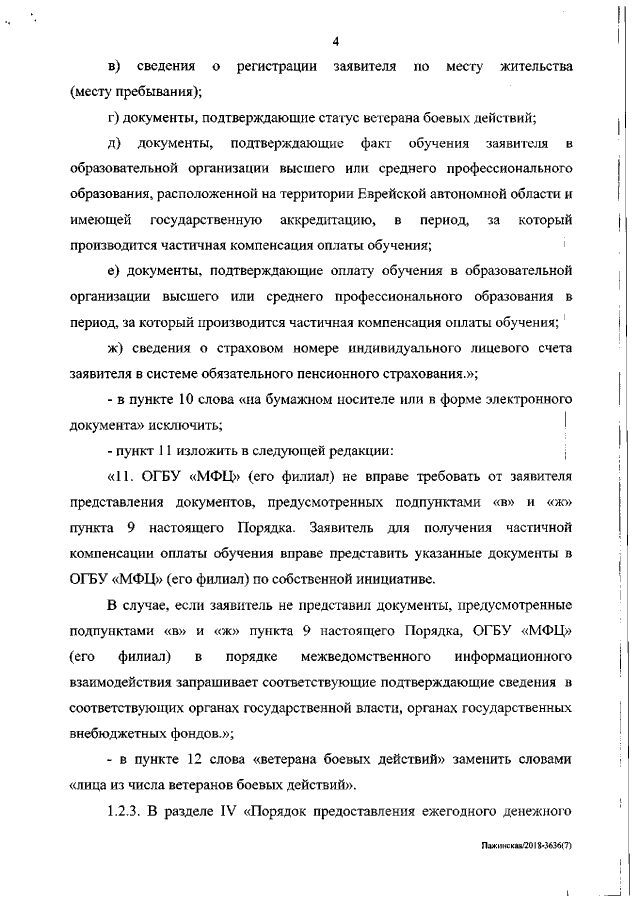 4

в) сведения о регистрации заявителя по месту жительства (месту пребывания);

г) документы, подтверждающие статус ветерана боевых действий;

д) документы, подтверждающие факт обучения заявителя в образовательной организации высшего или среднего профессионального образования, расположенной на территории Еврейской автономной области и имеющей государственную аккредитацию, в период, за который производится частичная компенсация оплаты обучения;

е) документы, подтверждающие оплату обучения в образовательной организации высшего или среднего профессионального образования в период, за который производится частичная компенсация оплаты обучения;

ж) сведения о страховом номере индивидуального лицевого счета заявителя в системе обязательного пенсионного страхования.»;

- в пункте 10 слова «на бумажном носителе или в форме электронного документа» исключить;

- пункт 11 изложить в следующей редакции:

«11. ОГБУ «МФЦ» (его филиал) не вправе требовать от заявителя представления документов, предусмотренных подпунктами «в» и «ж» пункта 9 настоящего Порядка. Заявитель для получения частичной компенсации оплаты обучения вправе представить указанные документы в ОГБУ «МФЦ» (его филиал) по собственной инициативе.

В случае, если заявитель не представил документы, предусмотренные подпунктами «в» и «ж» пункта 9 настоящего Порядка, ОГБУ «МФЦ» (его филиал) в порядке межведомственного информационного взаимодействия запрашивает соответствующие подтверждающие сведения в соответствующих органах государственной власти, органах государственных внебюджетных фондов.»;

- в пункте 12 слова «ветерана боевых действий» заменить словами «лица из числа ветеранов боевых действий».

1.2.3. В разделе IV «Порядок предоставления ежегодного денежного

Пажинская/2018-3636(7)